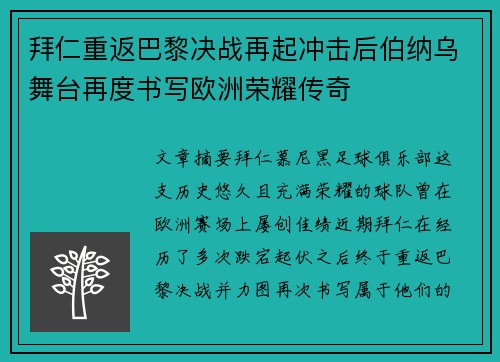 拜仁重返巴黎决战再起冲击后伯纳乌舞台再度书写欧洲荣耀传奇

文章摘要拜仁慕尼黑足球俱乐部这支历史悠久且充满荣耀的球队曾在欧洲赛场上屡创佳绩近期拜仁在经历了多次跌宕起伏之后终于重返巴黎决战并力图再次书写属于他们的